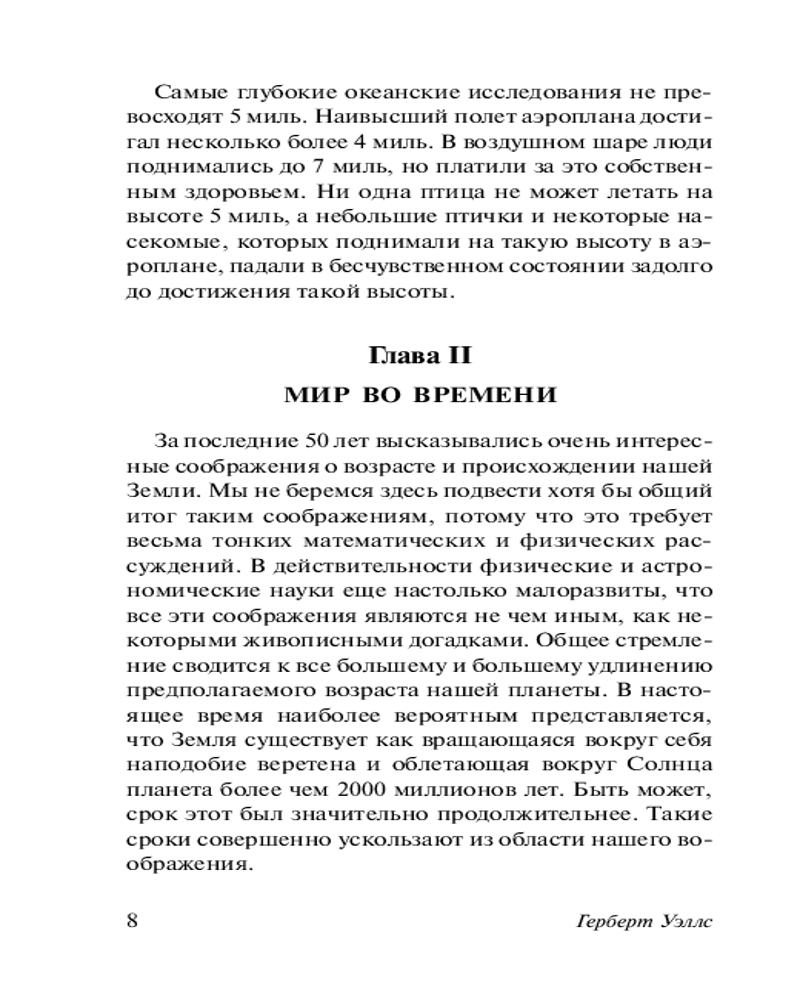 Самые глубокие океанские исследования не превосходят 5 миль. Наивысший полет аэроплана достигал несколько более 4 миль. В воздушном шаре люди поднимались до 7 миль, но платили за это собственным здоровьем. Ни одна птица не может летать на высоте 5 миль, а небольшие птички и некоторые насекомые, которых поднимали на такую высоту в аэроплане, падали в бесчувственном состоянии задолго до достижения такой высоты.

Глава II

МИР ВО ВРЕМЕНИ

За последние 50 лет высказывались очень интересные соображения о возрасте и происхождении нашей Земли. Мы не беремся здесь подвести хотя бы общий итог таким соображениям, потому что это требует весьма тонких математических и физических рассуждений. В действительности физические и астрономические науки еще настолько малоразвиты, что все эти соображения являются не чем иным, как некоторыми живописными догадками. Общее стремление сводится к все большему и большему удлинению предполагаемого возраста нашей планеты. В настоящее время наиболее вероятным представляется, что Земля существует как вращающаяся вокруг себя наподобие веретена и облетающая вокруг Солнца планета более чем 2000 миллионов лет. Быть может, срок этот был значительно продолжительнее. Такие сроки совершенно ускользают из области нашего воображения.

8

Герберт Уэллс